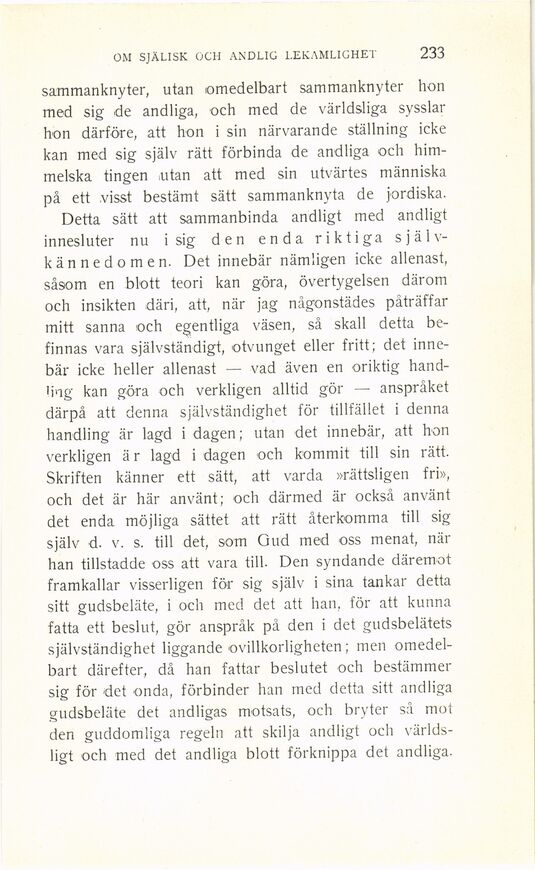 OM SJÄLISK OCH ANDLIG LEKAMLIGHET 233

sammanknyter, utan omedelbart sammanknyter hon med sig de andliga, och med de världsliga sysslar hon därföre, att hon i sin närvarande ställning icke kan med sig själv rätt förbinda de andliga och himmelska tingen utan att med sin utvärtes människa på ett visst bestämt sätt sammanknyta de jordiska.

Detta sätt att sammanbinda andligt med andligt innesluter nu i sig den enda riktiga självkännedomen. Det innebär nämligen icke allenast, såsom en blott teori kan göra, övertygelsen därom och insikten däri, att, när jag någonstädes påträffar mitt sanna och egentliga väsen, så skall detta befinnas vara självständigt, otvunget eller fritt; det innebär icke heller allenast — vad även en oriktig handling kan göra och verkligen alltid gör — anspråket därpå att denna självständighet för tillfället i denna handling är lagd i dagen; utan det innebär, att hon verkligen är lagd i dagen och kommit till sin rätt. Skriften känner ett sätt, att varda »rättsligen fri», och det är här använt; och därmed är också använt det enda möjliga sättet att rätt återkomma till sig själv d. v. s. till det, som Gud med oss menat, när han tillstadde oss att vara till. Den syndande däremot framkallar visserligen för sig själv i sina tankar detta sitt gudsbeläte, i och med det att han, för att kunna fatta ett beslut, gör anspråk på den i det gudsbelätets självständighet liggande ovillkorligheten; men omedelbart därefter, då han fattar beslutet och bestämmer sig för det onda, förbinder han med detta sitt andliga gudsbeläte det andligas motsats, och bryter så mot den guddomliga regeln att skilja andligt och världsligt och med det andliga blott förknippa det andliga.